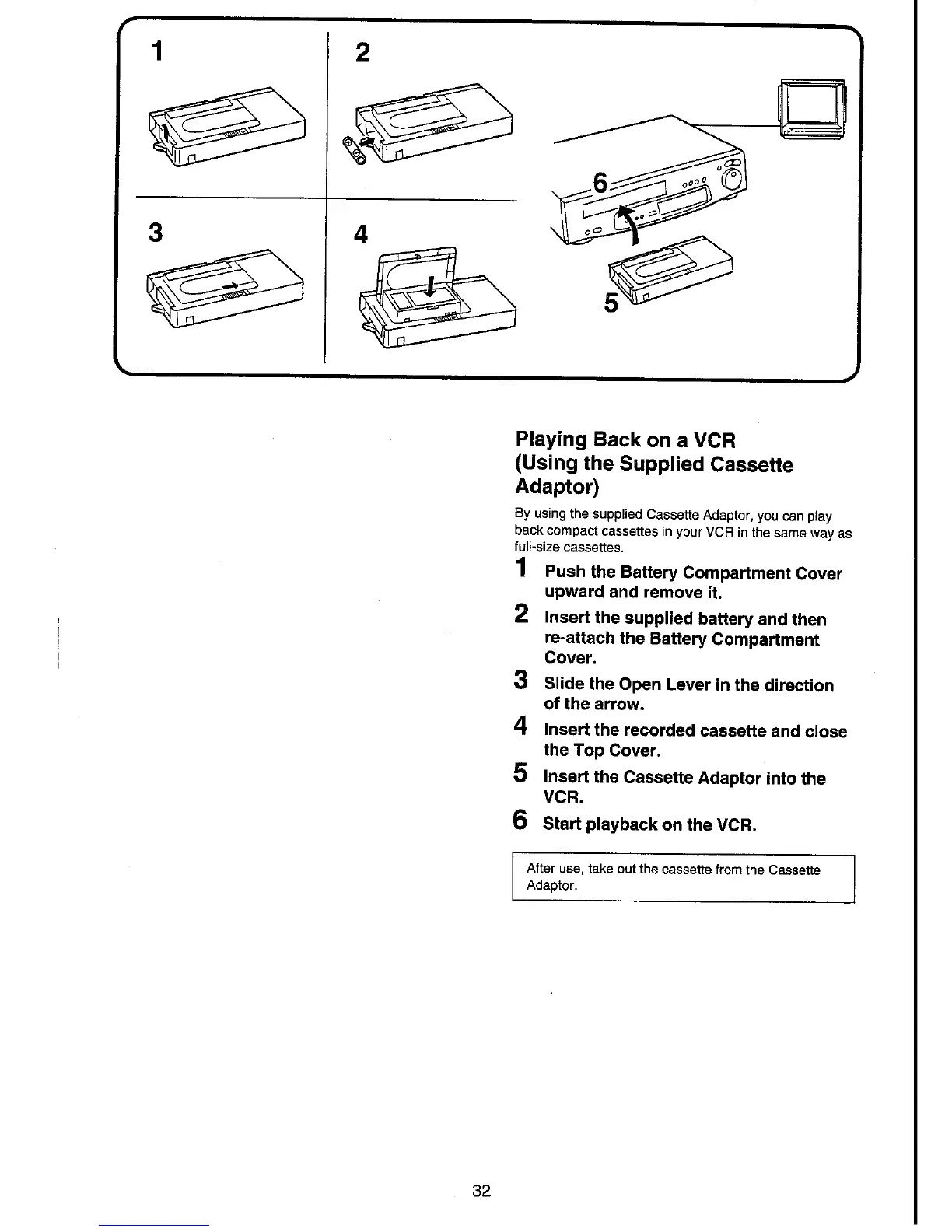 1

2

3

4

6

5

Playing Back on a VCR (Using the Supplied Cassette Adaptor)

By using the supplied Cassette Adaptor, you can play back compact cassettes in your VCR in the same way as full-size cassettes.

1 Push the Battery Compartment Cover upward and remove it.

2 Insert the supplied battery and then re-attach the Battery Compartment Cover.

3 Slide the Open Lever in the direction of the arrow.

4 Insert the recorded cassette and close the Top Cover.

5 Insert the Cassette Adaptor into the VCR.

6 Start playback on the VCR.

After use, take out the cassette from the Cassette Adaptor.

32